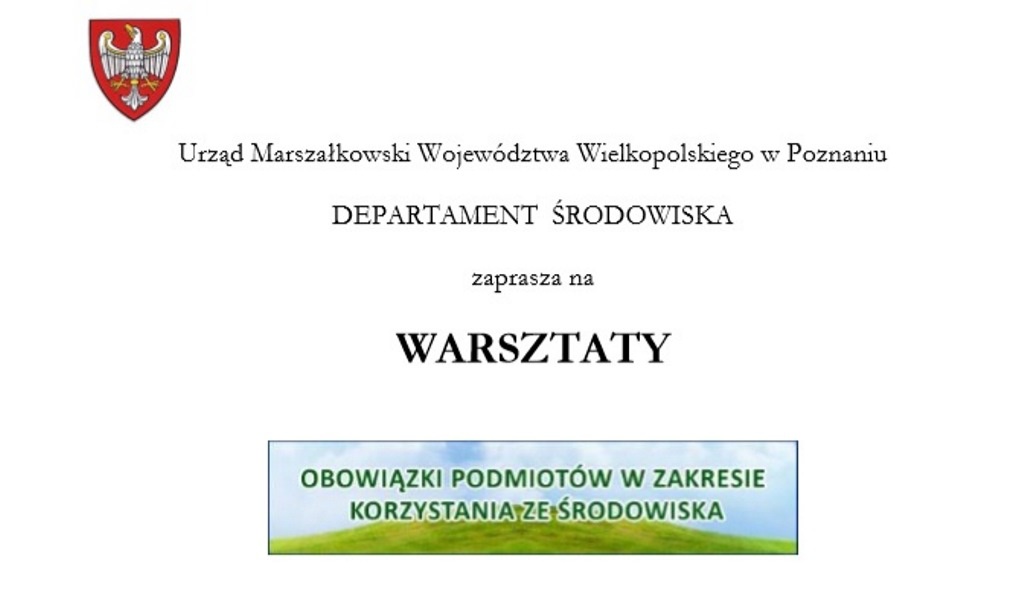 Urząd Marszałkowski Województwa Wielkopolskiego w Poznaniu

DEPARTAMENT ŚRODOWISKA

zaprasza na

WARSZTATY

OBOWIĄZKI PODMIOTÓW W ZAKRESIE KORZYSTANIA ZE ŚRODOWISKA